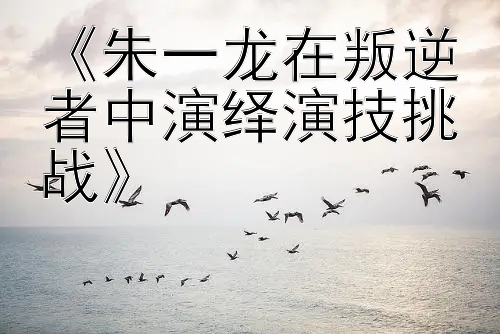 《朱一龙在叛逆者中演绎演技挑战》